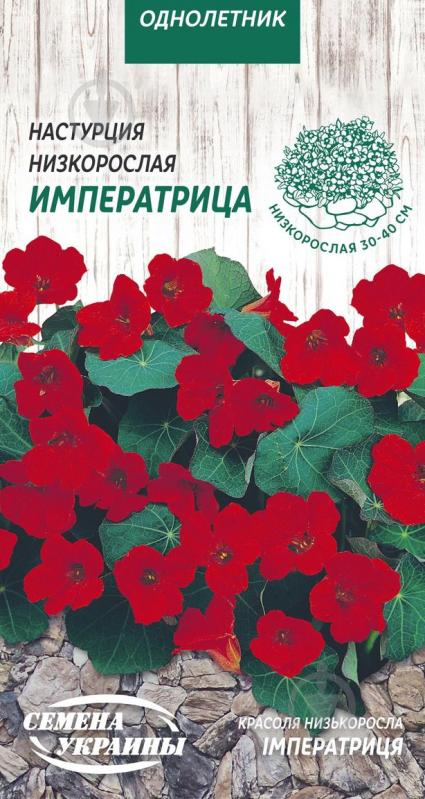 ОДНОЛЕТНИК

НАСТУРЦИЯ НИЗКОРОСЛАЯ
ИМПЕРАТРИЦА

НИЗКОРОСЛАЯ 30-40 СМ

СЕМЕНА УКРАИНЫ

КРАСОЛЯ НИЗЬКОРОСЛА
ІМПЕРАТРИЦЯ